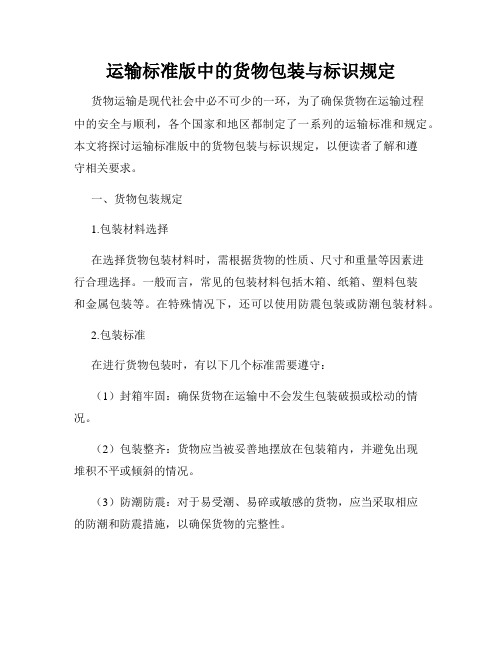 运输标准版中的货物包装与标识规定

货物运输是现代社会中必不可少的一环，为了确保货物在运输过程中的安全与顺利，各个国家和地区都制定了一系列的运输标准和规定。本文将探讨运输标准版中的货物包装与标识规定，以便读者了解和遵守相关要求。

一、货物包装规定

1.包装材料选择

在选择货物包装材料时，需根据货物的性质、尺寸和重量等因素进行合理选择。一般而言，常见的包装材料包括木箱、纸箱、塑料包装和金属包装等。在特殊情况下，还可以使用防震包装或防潮包装材料。

2.包装标准

在进行货物包装时，有以下几个标准需要遵守：

（1）封箱牢固：确保货物在运输中不会发生包装破损或松动的情况。

（2）包装整齐：货物应当被妥善地摆放在包装箱内，并避免出现堆积不平或倾斜的情况。

（3）防潮防震：对于易受潮、易碎或敏感的货物，应当采取相应的防潮和防震措施，以确保货物的完整性。